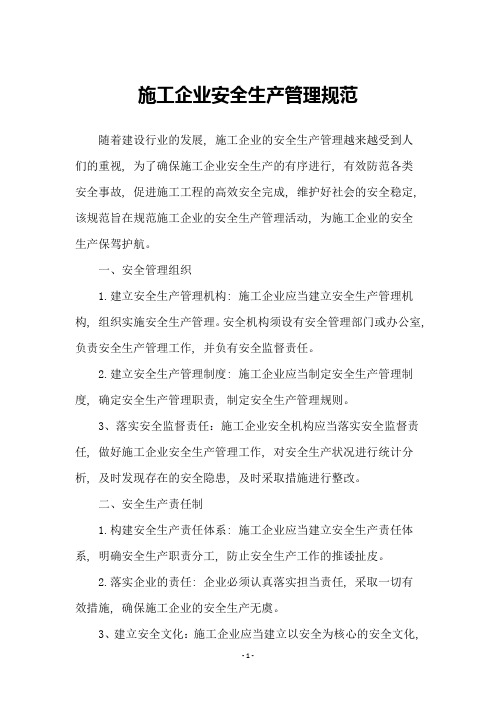 施工企业安全生产管理规范

随着建设行业的发展，施工企业的安全生产管理越来越受到人们的重视，为了确保施工企业安全生产的有序进行，有效防范各类安全事故，促进施工工程的高效安全完成，维护好社会的安全稳定，该规范旨在规范施工企业的安全生产管理活动，为施工企业的安全生产保驾护航。

一、安全管理组织

1.建立安全生产管理机构：施工企业应当建立安全生产管理机构，组织实施安全生产管理。安全机构须设有安全管理部门或办公室，负责安全生产管理工作，并负有安全监督责任。

2.建立安全生产管理制度：施工企业应当制定安全生产管理制度，确定安全生产管理职责，制定安全生产管理规则。

3、落实安全监督责任：施工企业安全机构应当落实安全监督责任，做好施工企业安全生产管理工作，对安全生产状况进行统计分析，及时发现存在的安全隐患，及时采取措施进行整改。

二、安全生产责任制

1.构建安全生产责任体系：施工企业应当建立安全生产责任体系，明确安全生产职责分工，防止安全生产工作的推诿扯皮。

2.落实企业的责任：企业必须认真落实担当责任，采取一切有效措施，确保施工企业的安全生产无虞。

3、建立安全文化：施工企业应当建立以安全为核心的安全文化，

- 1 -